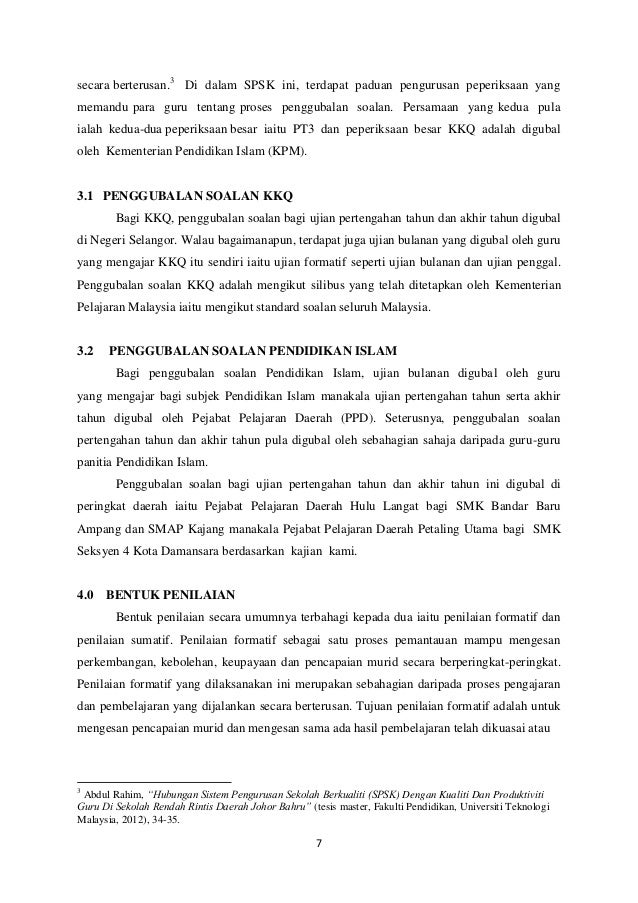 secara berterusan.$^3$ Di dalam SPSK ini, terdapat paduan pengurusan peperiksaan yang memandu para guru tentang proses penggubalan soalan. Persamaan yang kedua pula ialah kedua-dua peperiksaan besar iaitu PT3 dan peperiksaan besar KKQ adalah digubal oleh Kementerian Pendidikan Islam (KPM).

3.1 PENGGUBALAN SOALAN KKQ

Bagi KKQ, penggubalan soalan bagi ujian pertengahan tahun dan akhir tahun digubal di Negeri Selangor. Walau bagaimanapun, terdapat juga ujian bulanan yang digubal oleh guru yang mengajar KKQ itu sendiri iaitu ujian formatif seperti ujian bulanan dan ujian penggal. Penggubalan soalan KKQ adalah mengikut silibus yang telah ditetapkan oleh Kementerian Pelajaran Malaysia iaitu mengikut standard soalan seluruh Malaysia.

3.2 PENGGUBALAN SOALAN PENDIDIKAN ISLAM

Bagi penggubalan soalan Pendidikan Islam, ujian bulanan digubal oleh guru yang mengajar bagi subjek Pendidikan Islam manakala ujian pertengahan tahun serta akhir tahun digubal oleh Pejabat Pelajaran Daerah (PPD). Seterusnya, penggubalan soalan pertengahan tahun dan akhir tahun pula digubal oleh sebahagian sahaja daripada guru-guru panitia Pendidikan Islam.

Penggubalan soalan bagi ujian pertengahan tahun dan akhir tahun ini digubal di peringkat daerah iaitu Pejabat Pelajaran Daerah Hulu Langat bagi SMK Bandar Baru Ampang dan SMAP Kajang manakala Pejabat Pelajaran Daerah Petaling Utama bagi SMK Seksyen 4 Kota Damansara berdasarkan kajian kami.

4.0 BENTUK PENILAIAN

Bentuk penilaian secara umumnya terbahagi kepada dua iaitu penilaian formatif dan penilaian sumatif. Penilaian formatif sebagai satu proses pemantauan mampu mengesan perkembangan, kebolehan, keupayaan dan pencapaian murid secara berperingkat-peringkat. Penilaian formatif yang dilaksanakan ini merupakan sebahagian daripada proses pengajaran dan pembelajaran yang dijalankan secara berterusan. Tujuan penilaian formatif adalah untuk mengesan pencapaian murid dan mengesan sama ada hasil pembelajaran telah dikuasai atau

$^3$ Abdul Rahim, "Hubungan Sistem Pengurusan Sekolah Berkualiti (SPSK) Dengan Kualiti Dan Produktiviti Guru Di Sekolah Rendah Rintis Daerah Johor Bahru" (tesis master, Fakulti Pendidikan, Universiti Teknologi Malaysia, 2012), 34-35.

7